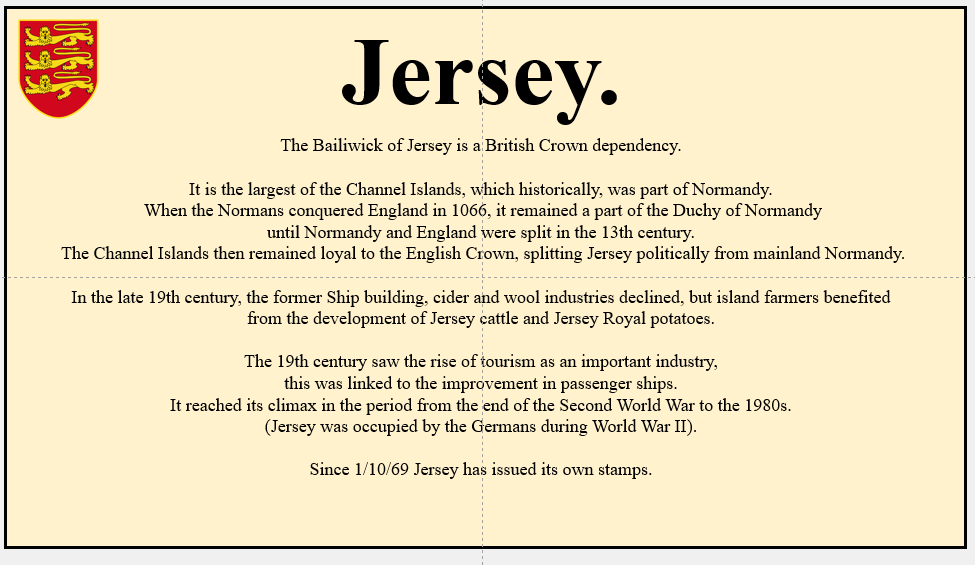 Jersey.

The Bailiwick of Jersey is a British Crown dependency.

It is the largest of the Channel Islands, which historically, was part of Normandy. When the Normans conquered England in 1066, it remained a part of the Duchy of Normandy until Normandy and England were split in the 13th century. The Channel Islands then remained loyal to the English Crown, splitting Jersey politically from mainland Normandy.

In the late 19th century, the former Ship building, cider and wool industries declined, but island farmers benefited from the development of Jersey cattle and Jersey Royal potatoes.

The 19th century saw the rise of tourism as an important industry, this was linked to the improvement in passenger ships. It reached its climax in the period from the end of the Second World War to the 1980s. (Jersey was occupied by the Germans during World War II).

Since 1/10/69 Jersey has issued its own stamps.